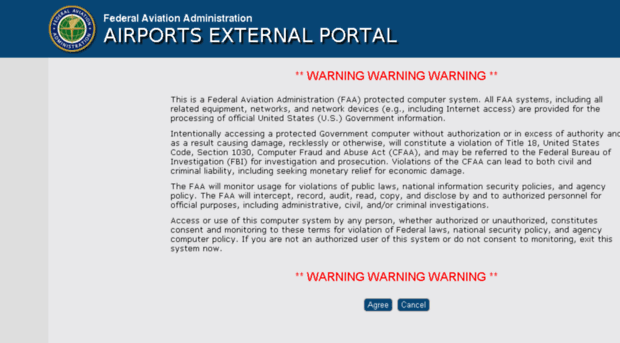 FEDERAL AVIATION ADMINISTRATION

Federal Aviation Administration
AIRPORTS EXTERNAL PORTAL

** WARNING WARNING WARNING **

This is a Federal Aviation Administration (FAA) protected computer system. All FAA systems, including all related equipment, networks, and network devices (e.g., including Internet access) are provided for the processing of official United States (U.S.) Government information.

Intentionally accessing a protected Government computer without authorization or in excess of authority and as a result causing damage, recklessly or otherwise, will constitute a violation of Title 18, United States Code, Section 1030, Computer Fraud and Abuse Act (CFAA), and may be referred to the Federal Bureau of Investigation (FBI) for investigation and prosecution. Violations of the CFAA can lead to both civil and criminal liability, including seeking monetary relief for economic damage.

The FAA will monitor usage for violations of public laws, national information security policies, and agency policy. The FAA will intercept, record, audit, read, copy, and disclose by and to authorized personnel for official purposes, including administrative, civil, and/or criminal investigations.

Access or use of this computer system by any person, whether authorized or unauthorized, constitutes consent and monitoring to these terms for violation of Federal laws, national security policy, and agency computer policy. If you are not an authorized user of this system or do not consent to monitoring, exit this system now.

** WARNING WARNING WARNING **

Agree Cancel